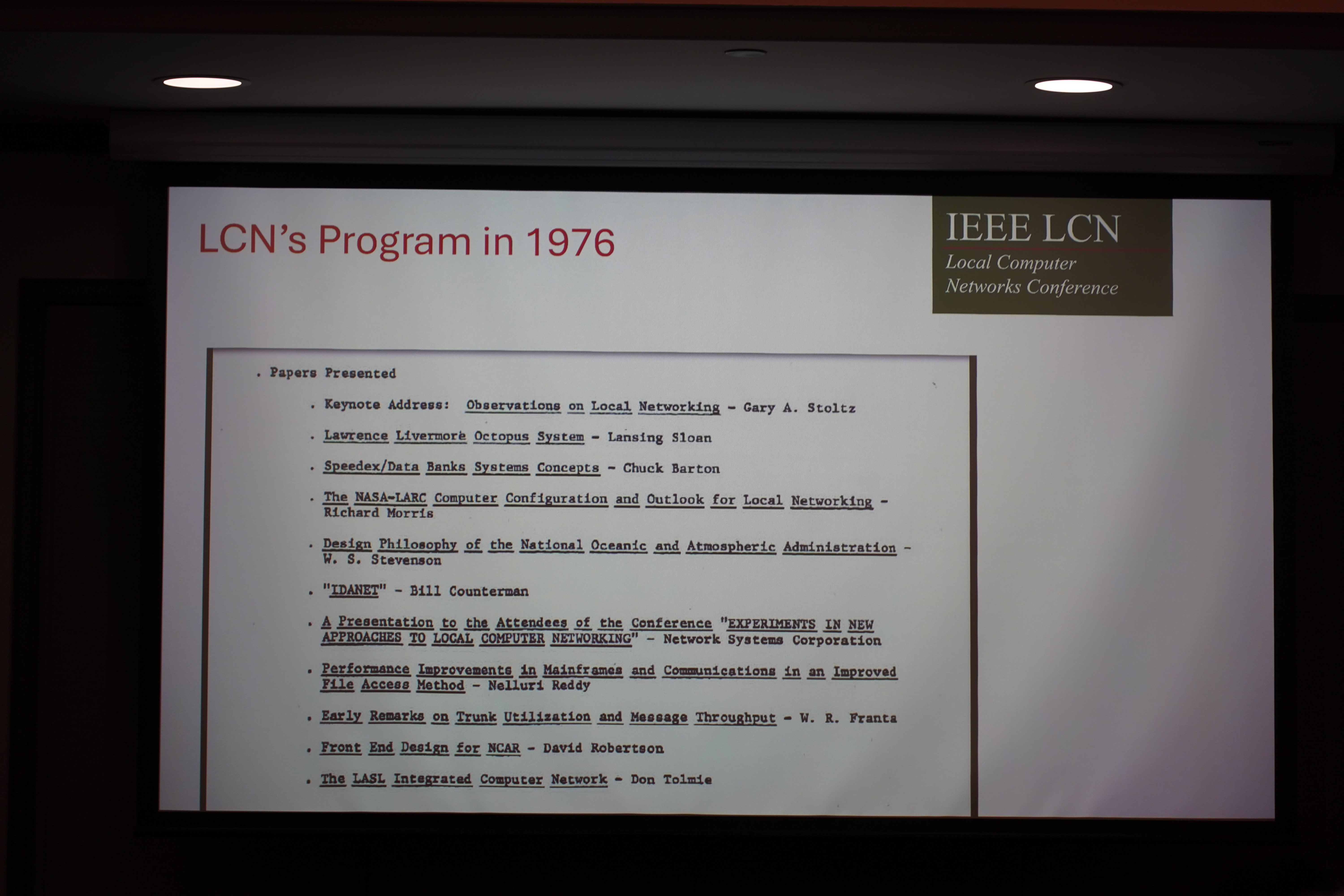 LCN's Program in 1976

IEEE LCN
Local Computer Networks Conference

. Papers Presented

. Keynote Address: Observations on Local Networking - Gary A. Stoltz

. Lawrence Livermore Octopus System - Lansing Sloan

. Speedex/Data Banks Systems Concepts - Chuck Barton

. The NASA-LARC Computer Configuration and Outlook for Local Networking - Richard Morris

. Design Philosophy of the National Oceanic and Atmospheric Administration - W. S. Stevenson

. "IDANET" - Bill Counterman

. A Presentation to the Attendees of the Conference "EXPERIMENTS IN NEW APPROACHES TO LOCAL COMPUTER NETWORKING" - Network Systems Corporation

. Performance Improvements in Mainframes and Communications in an Improved File Access Method - Nelluri Reddy

. Early Remarks on Trunk Utilization and Message Throughput - W. R. Franta

. Front End Design for NCAR - David Robertson

. The LASL Integrated Computer Network - Don Tolmie